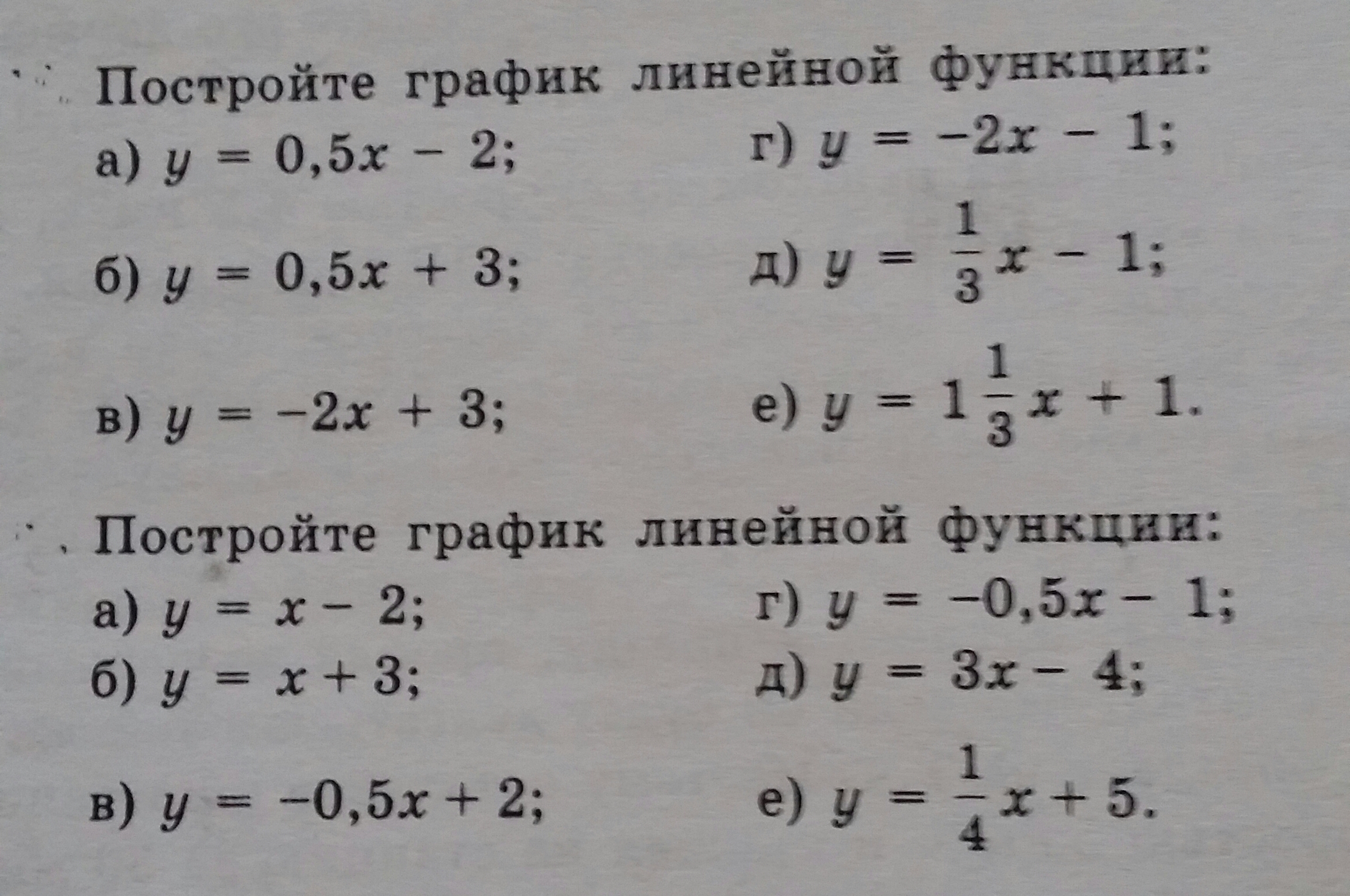 Постройте график линейной функции:

а) $y = 0,5x - 2$;

б) $y = 0,5x + 3$;

в) $y = -2x + 3$;

г) $y = -2x - 1$;

д) $y = \frac{1}{3}x - 1$;

е) $y = 1\frac{1}{3}x + 1$.

Постройте график линейной функции:

а) $y = x - 2$;

б) $y = x + 3$;

в) $y = -0,5x + 2$;

г) $y = -0,5x - 1$;

д) $y = 3x - 4$;

е) $y = \frac{1}{4}x + 5$.